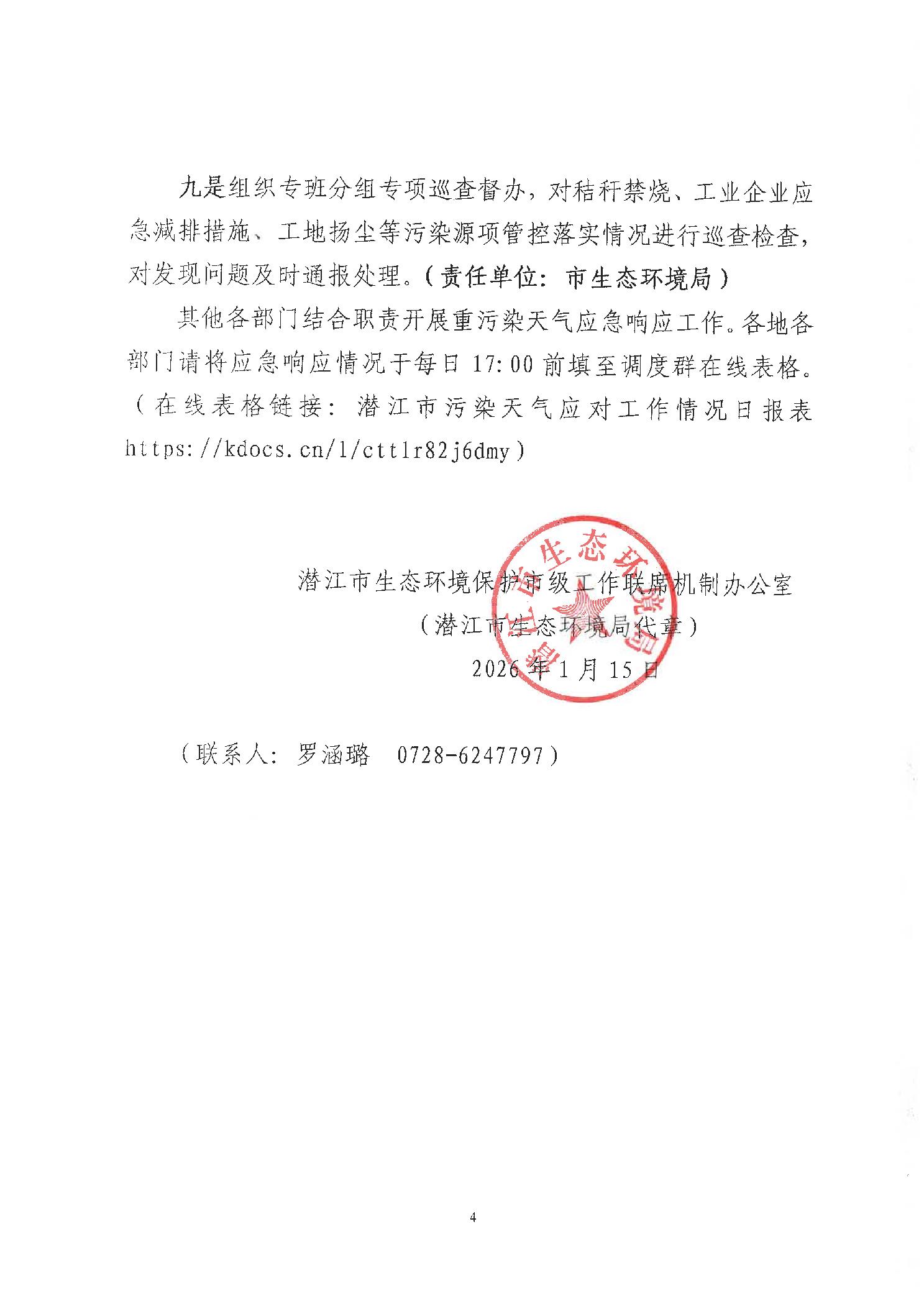 九是组织专班分组专项巡查督办，对秸秆禁烧、工业企业应急减排措施、工地扬尘等污染源项管控落实情况进行巡查检查，对发现问题及时通报处理。（责任单位：市生态环境局）

其他各部门结合职责开展重污染天气应急响应工作。各地各部门请将应急响应情况于每日 17:00 前填至调度群在线表格。（在线表格链接：潜江市污染天气应对工作情况日报表 https://kdocs.cn/l/cttlr82j6dmy）

潜江市生态环境保护市级工作联席机制办公室
（潜江市生态环境局代章）
2026 年 1 月 15 日

潜江市生态环境局

（联系人：罗涵璐　0728-6247797）

4